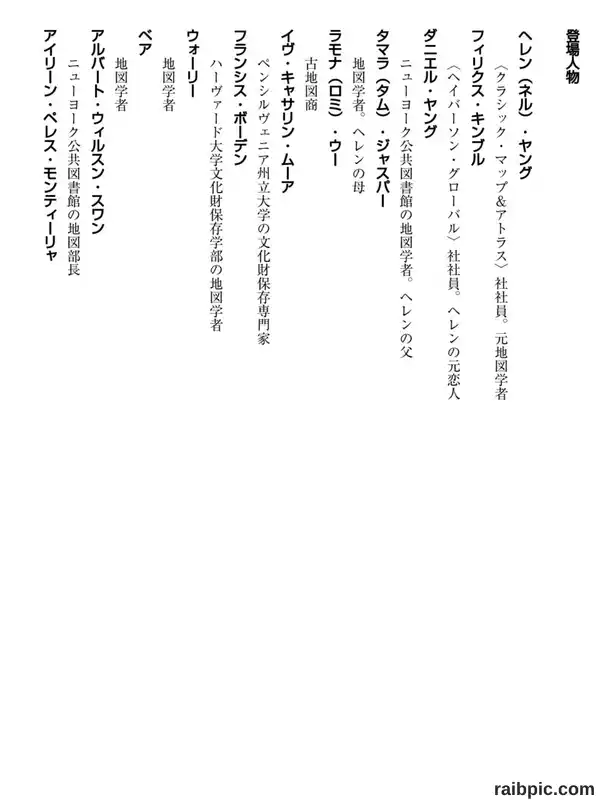 登場人物

ヘレン（ネル）・ヤング
〈クラシック・マップ＆アトラス〉社社員。元地図学者

フィリクス・キンブル
〈ヘイバーソン・グローバル〉社社員。ヘレンの元恋人

ダニエル・ヤング
ニューヨーク公共図書館の地図学者。ヘレンの父

タマラ（タム）・ジャスパー
地図学者。ヘレンの母

ラモナ（ロミ）・ウー
古地図商

イヴ・キャサリン・ムーア
ペンシルヴェニア州立大学の文化財保存専門家

フランシス・ボーデン
ハーヴァード大学文化財保存学部の地図学者

ウォーリー
地図学者

ベア
地図学者

アルバート・ウィルスン・スワン
ニューヨーク公共図書館の地図部長

アイリーン・ペレス・モンティーリャ

raibpic.com